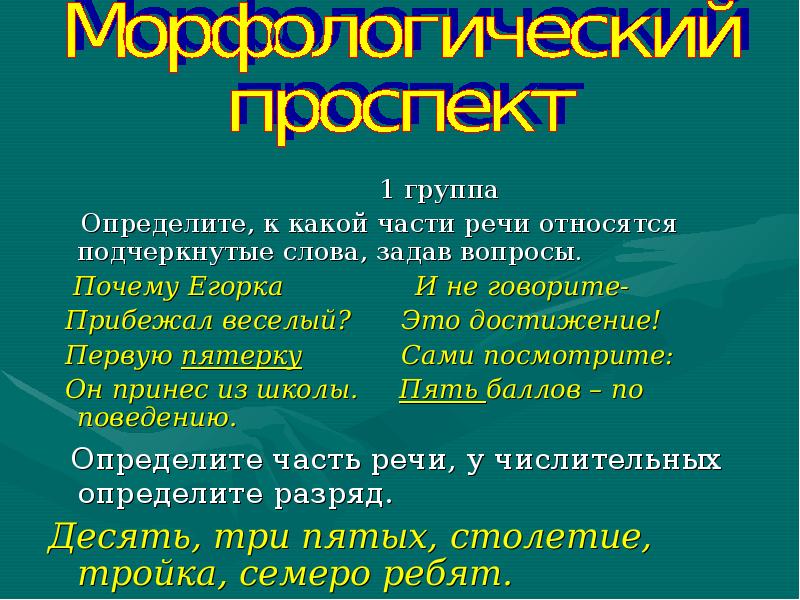 Морфологический проспект

1 группа

Определите, к какой части речи относятся подчеркнутые слова, задав вопросы.

Почему Егорка
Прибежал веселый?
Первую пятерку
Он принес из школы.

И не говорите-
Это достижение!
Сами посмотрите:
Пять баллов – по поведению.

Определите часть речи, у числительных определите разряд.

Десять, три пятых, столетие, тройка, семеро ребят.